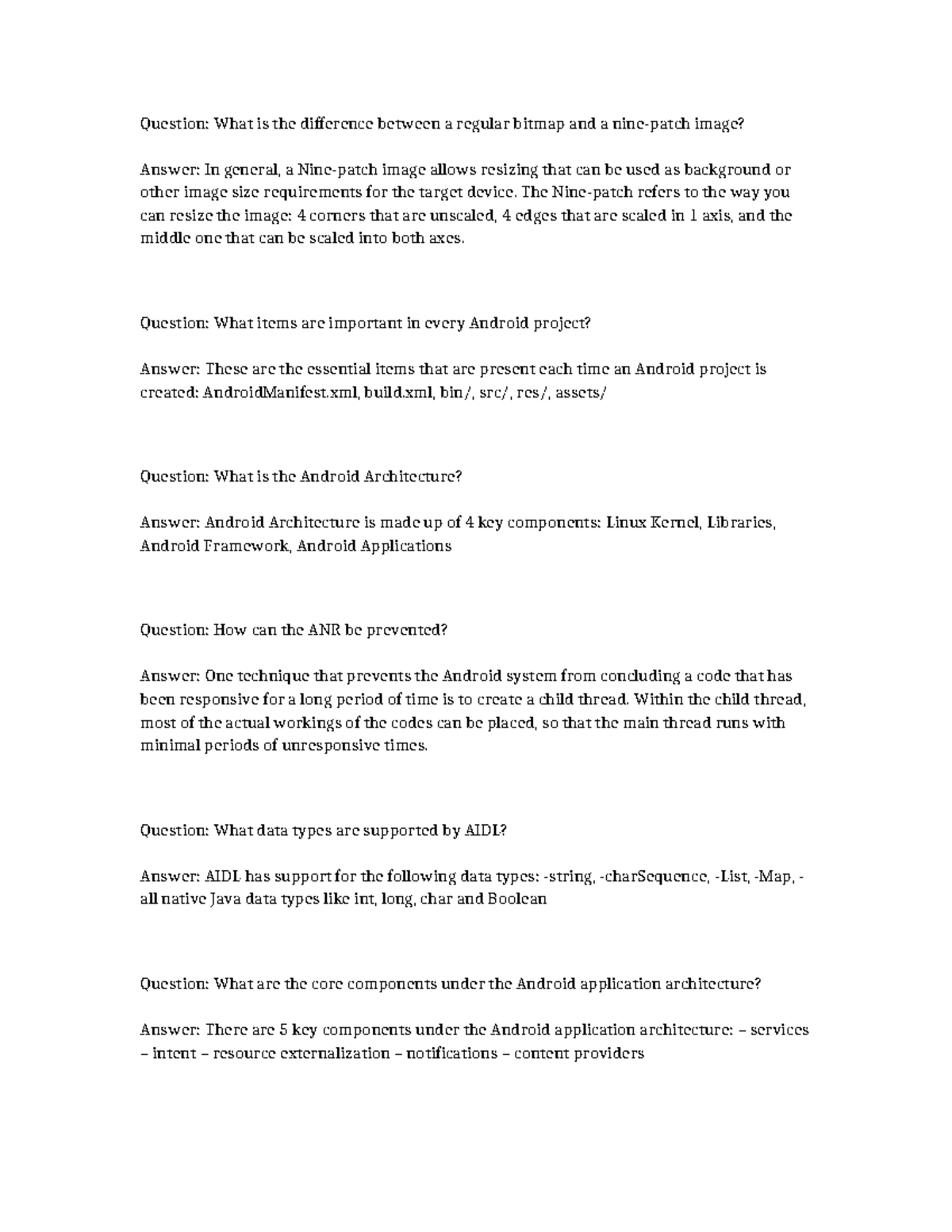 Question: What is the difference between a regular bitmap and a nine-patch image?

Answer: In general, a Nine-patch image allows resizing that can be used as background or other image size requirements for the target device. The Nine-patch refers to the way you can resize the image: 4 corners that are unscaled, 4 edges that are scaled in 1 axis, and the middle one that can be scaled into both axes.

Question: What items are important in every Android project?

Answer: These are the essential items that are present each time an Android project is created: AndroidManifest.xml, build.xml, bin/, src/, res/, assets/

Question: What is the Android Architecture?

Answer: Android Architecture is made up of 4 key components: Linux Kernel, Libraries, Android Framework, Android Applications

Question: How can the ANR be prevented?

Answer: One technique that prevents the Android system from concluding a code that has been responsive for a long period of time is to create a child thread. Within the child thread, most of the actual workings of the codes can be placed, so that the main thread runs with minimal periods of unresponsive times.

Question: What data types are supported by AIDL?

Answer: AIDL has support for the following data types: -string, -charSequence, -List, -Map, -all native Java data types like int, long, char and Boolean

Question: What are the core components under the Android application architecture?

Answer: There are 5 key components under the Android application architecture: – services – intent – resource externalization – notifications – content providers